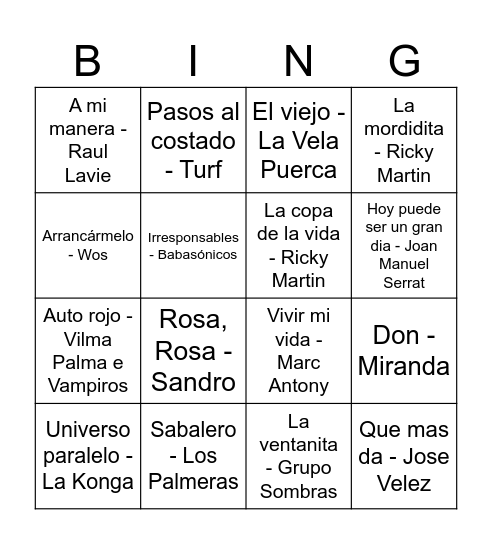 | B | I | N | G |
|---|---|---|---|
| A mi manera - Raul Lavie | Pasos al costado - Turf | El viejo - La Vela Puerca | La mordidita - Ricky Martin |
| Arrancármelo - Wos | Irresponsables - Babasónicos | La copa de la vida - Ricky Martin | Hoy puede ser un gran dia - Joan Manuel Serrat |
| Auto rojo - Vilma Palma e Vampiros | Rosa, Rosa - Sandro | Vivir mi vida - Marc Antony | Don - Miranda |
| Universo paralelo - La Konga | Sabalero - Los Palmeras | La ventanita - Grupo Sombras | Que mas da - Jose Velez |